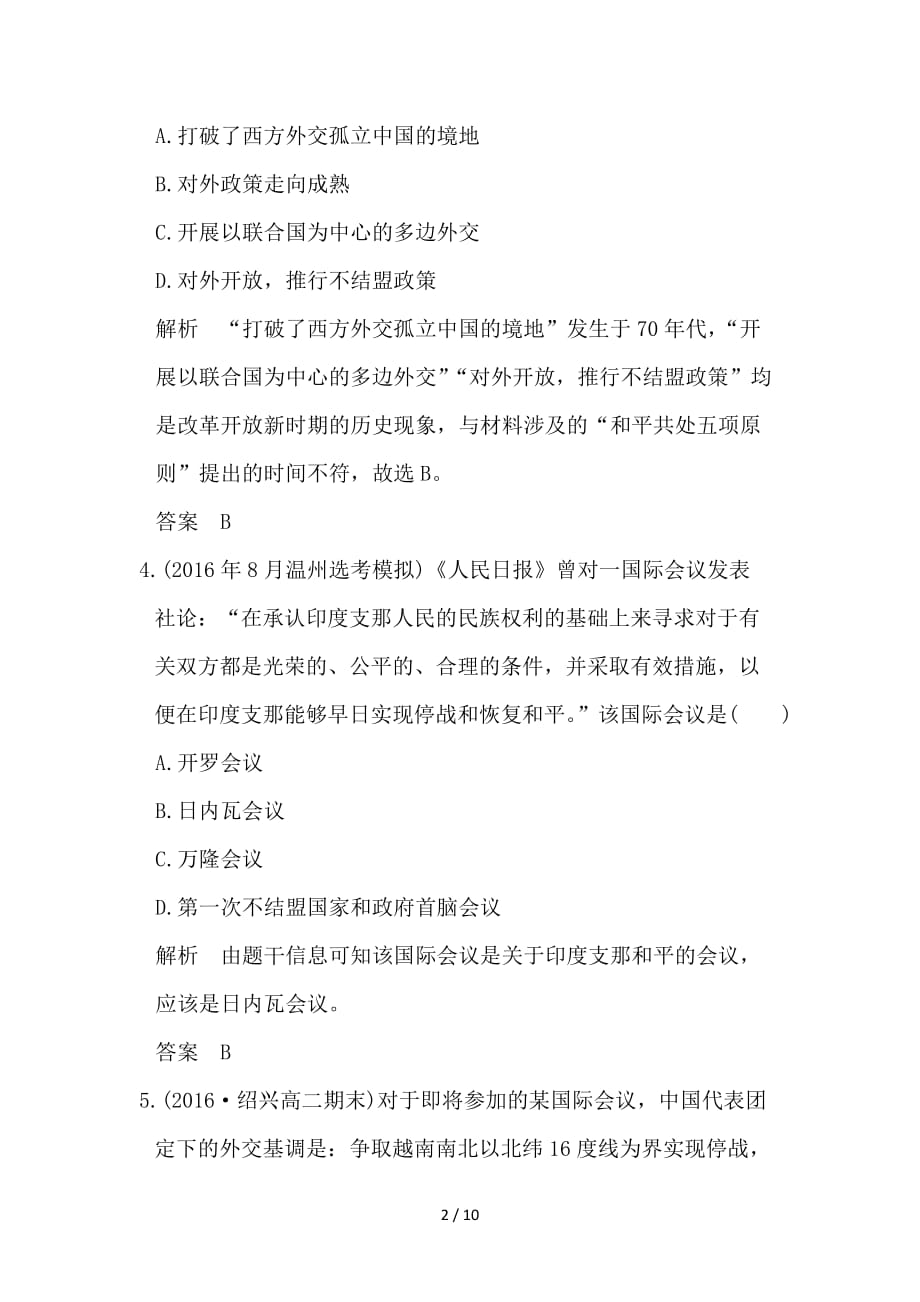 A.打破了西方外交孤立中国的境地

B.对外政策走向成熟

C.开展以联合国为中心的多边外交

D.对外开放，推行不结盟政策

解析　“打破了西方外交孤立中国的境地”发生于70年代，“开展以联合国为中心的多边外交”“对外开放，推行不结盟政策”均是改革开放新时期的历史现象，与材料涉及的“和平共处五项原则”提出的时间不符，故选B。

答案　B

4.(2016年8月温州选考模拟)《人民日报》曾对一国际会议发表社论：“在承认印度支那人民的民族权利的基础上来寻求对于有关双方都是光荣的、公平的、合理的条件，并采取有效措施，以便在印度支那能够早日实现停战和恢复和平。”该国际会议是(　　)

A.开罗会议

B.日内瓦会议

C.万隆会议

D.第一次不结盟国家和政府首脑会议

解析　由题干信息可知该国际会议是关于印度支那和平的会议，应该是日内瓦会议。

答案　B

5.(2016·绍兴高二期末)对于即将参加的某国际会议，中国代表团定下的外交基调是：争取越南南北以北纬16度线为界实现停战，

2 / 10